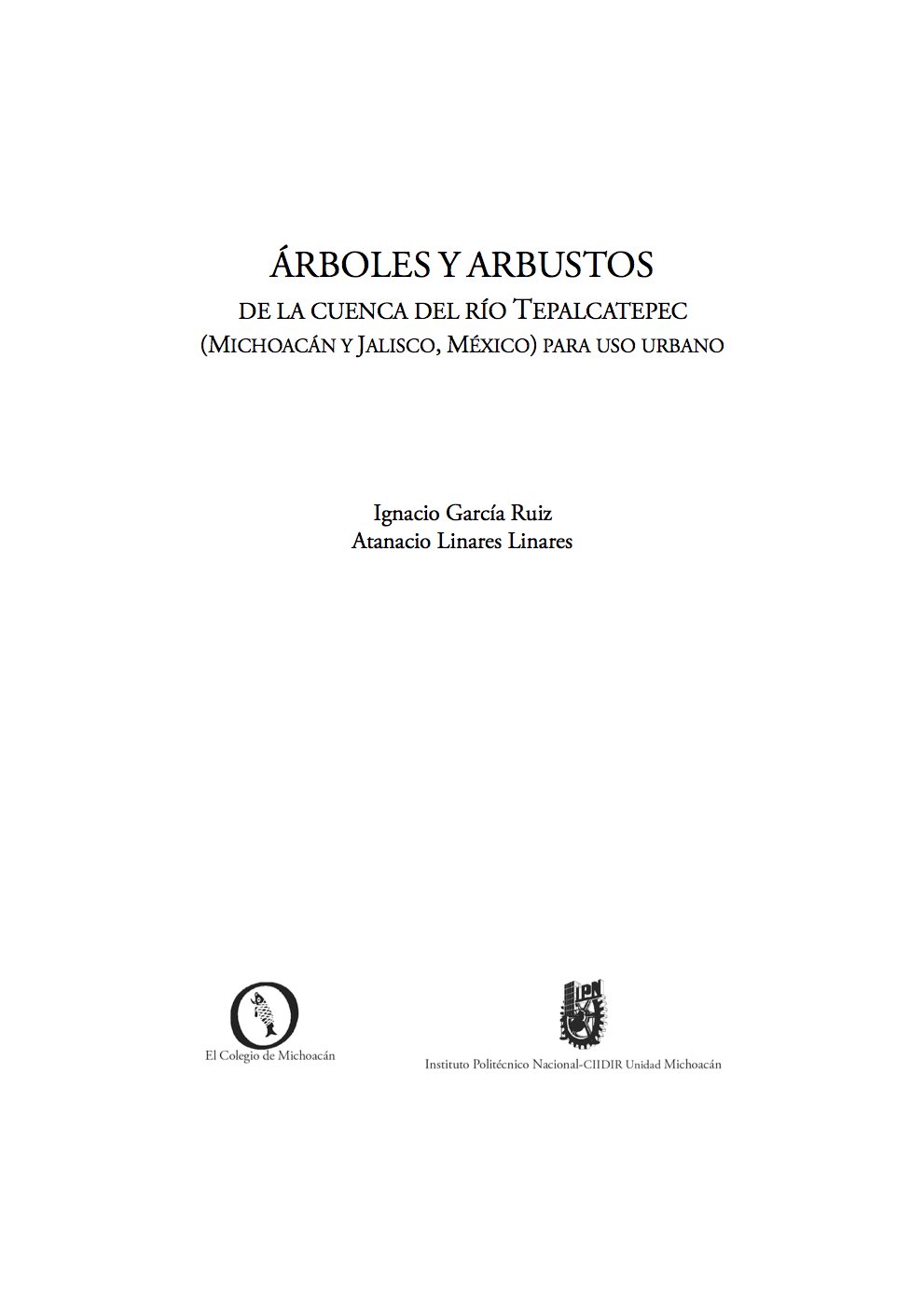 ÁRBOLES Y ARBUSTOS
DE LA CUENCA DEL RÍO TEPALCATEPEC
(MICHOACÁN Y JALISCO, MÉXICO) PARA USO URBANO

Ignacio García Ruiz
Atanacio Linares Linares

El Colegio de Michoacán

IPN

Instituto Politécnico Nacional-CIIDIR Unidad Michoacán